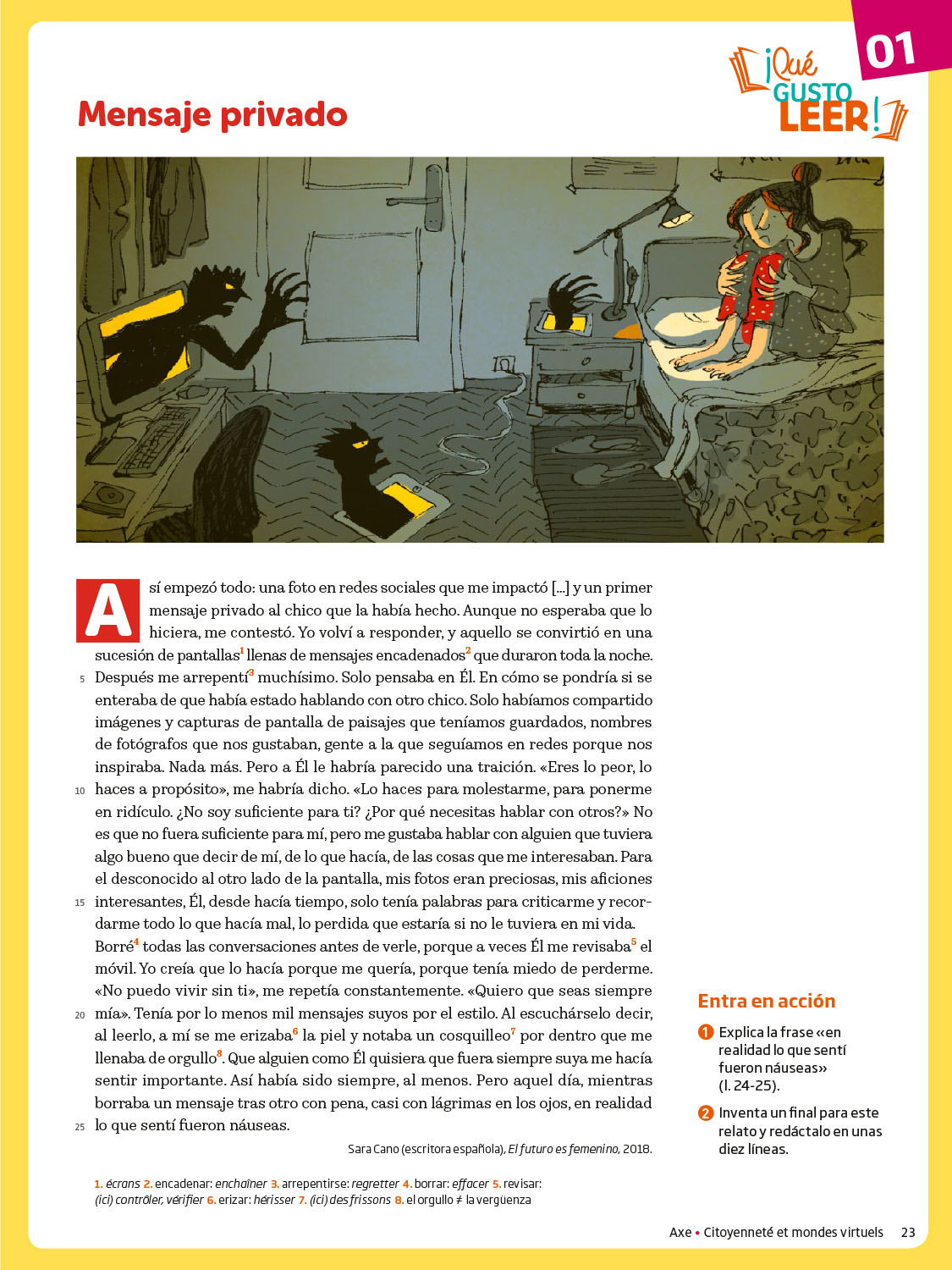 01

¡Qué GUSTO LEER!

Mensaje privado

Así empezó todo: una foto en redes sociales que me impactó [...] y un primer mensaje privado al chico que la había hecho. Aunque no esperaba que lo hiciera, me contestó. Yo volví a responder, y aquello se convirtió en una sucesión de pantallas$^1$ llenas de mensajes encadenados$^2$ que duraron toda la noche.
5 Después me arrepentí$^3$ muchísimo. Solo pensaba en Él. En cómo se pondría si se enteraba de que había estado hablando con otro chico. Solo habíamos compartido imágenes y capturas de pantalla de paisajes que teníamos guardados, nombres de fotógrafos que nos gustaban, gente a la que seguíamos en redes porque nos inspiraba. Nada más. Pero a Él le habría parecido una traición. «Eres lo peor, lo
10 haces a propósito», me habría dicho. «Lo haces para molestarme, para ponerme en ridículo. ¿No soy suficiente para ti? ¿Por qué necesitas hablar con otros?» No es que no fuera suficiente para mí, pero me gustaba hablar con alguien que tuviera algo bueno que decir de mí, de lo que hacía, de las cosas que me interesaban. Para el desconocido al otro lado de la pantalla, mis fotos eran preciosas, mis aficiones
15 interesantes, Él, desde hacía tiempo, solo tenía palabras para criticarme y recordarme todo lo que hacía mal, lo perdida que estaría si no le tuviera en mi vida. Borré$^4$ todas las conversaciones antes de verle, porque a veces Él me revisaba$^5$ el móvil. Yo creía que lo hacía porque me quería, porque tenía miedo de perderme. «No puedo vivir sin ti», me repetía constantemente. «Quiero que seas siempre
20 mía». Tenía por lo menos mil mensajes suyos por el estilo. Al escuchárselo decir, al leerlo, a mí se me erizaba$^6$ la piel y notaba un cosquilleo$^7$ por dentro que me llenaba de orgullo$^8$. Que alguien como Él quisiera que fuera siempre suya me hacía sentir importante. Así había sido siempre, al menos. Pero aquel día, mientras borraba un mensaje tras otro con pena, casi con lágrimas en los ojos, en realidad
25 lo que sentí fueron náuseas.

Sara Cano (escritora española), El futuro es femenino, 2018.

1. écrans 2. encadenar: enchaîner 3. arrepentirse: regretter 4. borrar: effacer 5. revisar: (ici) contrôler, vérifier 6. erizar: hérisser 7. (ici) des frissons 8. el orgullo ≠ la vergüenza

Entra en acción

1 Explica la frase «en realidad lo que sentí fueron náuseas» (l. 24-25).

2 Inventa un final para este relato y redáctalo en unas diez líneas.

Axe • Citoyenneté et mondes virtuels 23